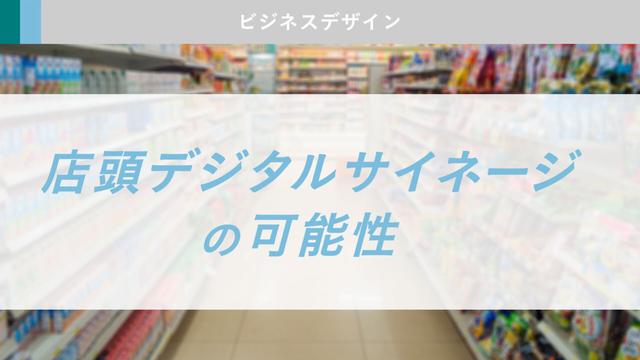 ビジネスデザイン

店頭デジタルサイネージの可能性